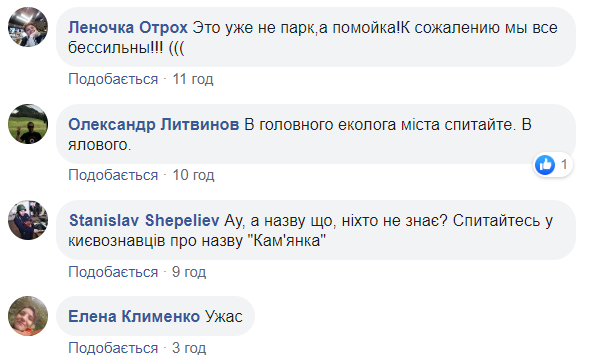 Леночка Отрох Это уже не парк,а помойка!К сожалению мы все бессильны!!! (((

Подобається · 11 год

Олександр Литвинов В головного еколога міста спитайте. В ялового.

1

Подобається · 10 год

Stanislav Shepeliev Ау, а назву що, ніхто не знає? Спитайтесь у києвознавців про назву "Кам'янка"

Подобається · 9 год

Елена Клименко Ужас

Подобається · 3 год